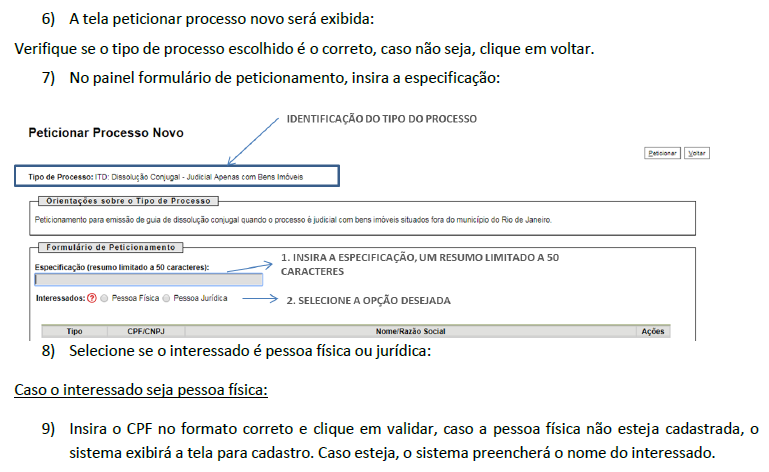 6) A tela peticionar processo novo será exibida:

Verifique se o tipo de processo escolhido é o correto, caso não seja, clique em voltar.

7) No painel formulário de peticionamento, insira a especificação:

IDENTIFICAÇÃO DO TIPO DO PROCESSO

Peticionar Processo Novo

Peticionar Voltar

Tipo de Processo: ITD: Dissolução Conjugal - Judicial Apenas com Bens Imóveis

Orientações sobre o Tipo de Processo

Peticionamento para emissão de guia de dissolução conjugal quando o processo é judicial com bens imóveis situados fora do município do Rio de Janeiro.

Formulário de Peticionamento

Especificação (resumo limitado a 50 caracteres):

1. INSIRA A ESPECIFICAÇÃO, UM RESUMO LIMITADO A 50 CARACTERES

Interessados: ? Pessoa Física Pessoa Jurídica

2. SELECIONE A OPÇÃO DESEJADA

| Tipo | CPF/CNPJ | Nome/Razão Social | Ações |
|---|---|---|---|

8) Selecione se o interessado é pessoa física ou jurídica:

Caso o interessado seja pessoa física:

9) Insira o CPF no formato correto e clique em validar, caso a pessoa física não esteja cadastrada, o sistema exibirá a tela para cadastro. Caso esteja, o sistema preencherá o nome do interessado.